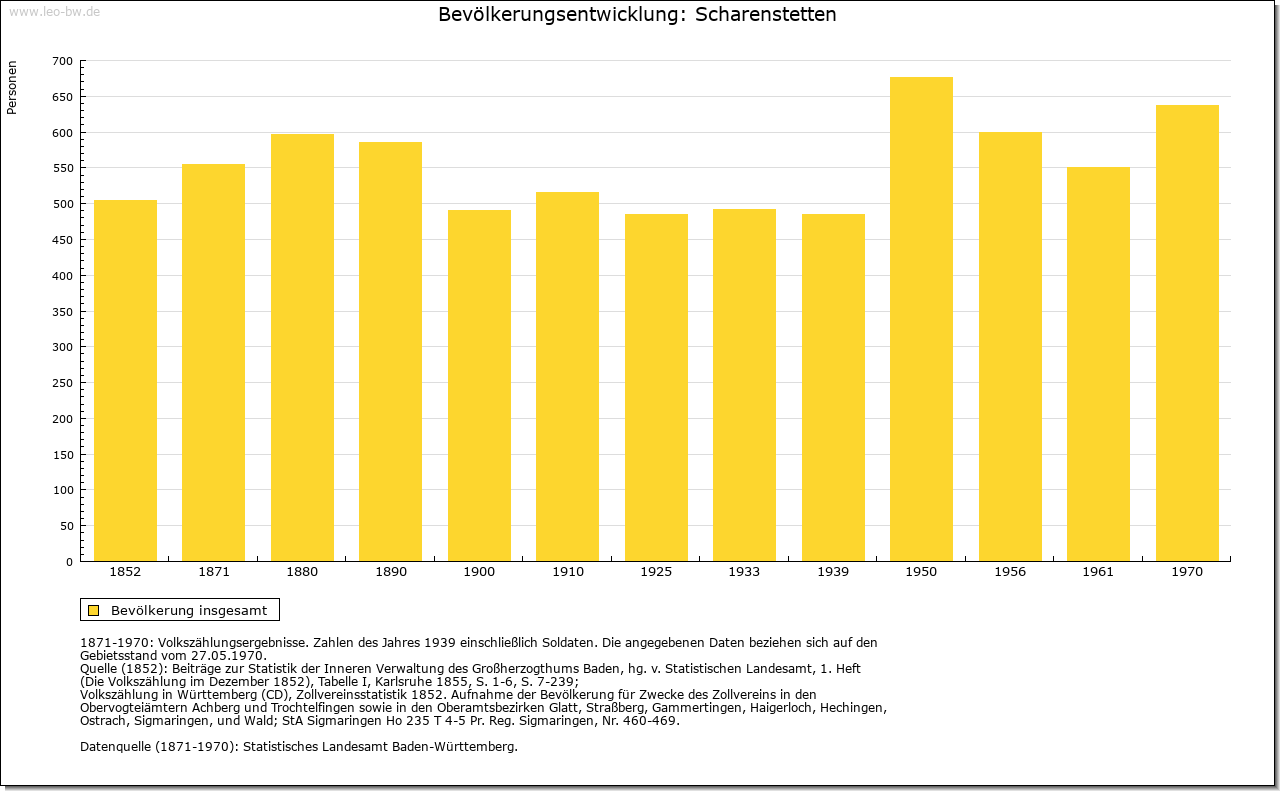 www.leo-bw.de

Bevölkerungsentwicklung: Scharenstetten

Personen

700
650
600
550
500
450
400
350
300
250
200
150
100
50
0

1852 1871 1880 1890 1900 1910 1925 1933 1939 1950 1956 1961 1970

Bevölkerung insgesamt

1871-1970: Volkszählungsergebnisse. Zahlen des Jahres 1939 einschließlich Soldaten. Die angegebenen Daten beziehen sich auf den Gebietsstand vom 27.05.1970.
Quelle (1852): Beiträge zur Statistik der Inneren Verwaltung des Großherzogthums Baden, hg. v. Statistischen Landesamt, 1. Heft (Die Volkszählung im Dezember 1852), Tabelle I, Karlsruhe 1855, S. 1-6, S. 7-239;
Volkszählung in Württemberg (CD), Zollvereinsstatistik 1852. Aufnahme der Bevölkerung für Zwecke des Zollvereins in den Obervogteiämtern Achberg und Trochtelfingen sowie in den Oberamtsbezirken Glatt, Straßberg, Gammertingen, Haigerloch, Hechingen, Ostrach, Sigmaringen, und Wald; StA Sigmaringen Ho 235 T 4-5 Pr. Reg. Sigmaringen, Nr. 460-469.

Datenquelle (1871-1970): Statistisches Landesamt Baden-Württemberg.